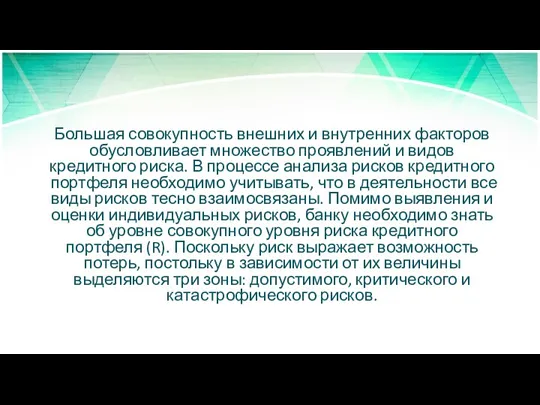 Большая совокупность внешних и внутренних факторов обусловливает множество проявлений и видов кредитного риска. В процессе анализа рисков кредитного портфеля необходимо учитывать, что в деятельности все виды рисков тесно взаимосвязаны. Помимо выявления и оценки индивидуальных рисков, банку необходимо знать об уровне совокупного уровня риска кредитного портфеля (R). Поскольку риск выражает возможность потерь, постольку в зависимости от их величины выделяются три зоны: допустимого, критического и катастрофического рисков.